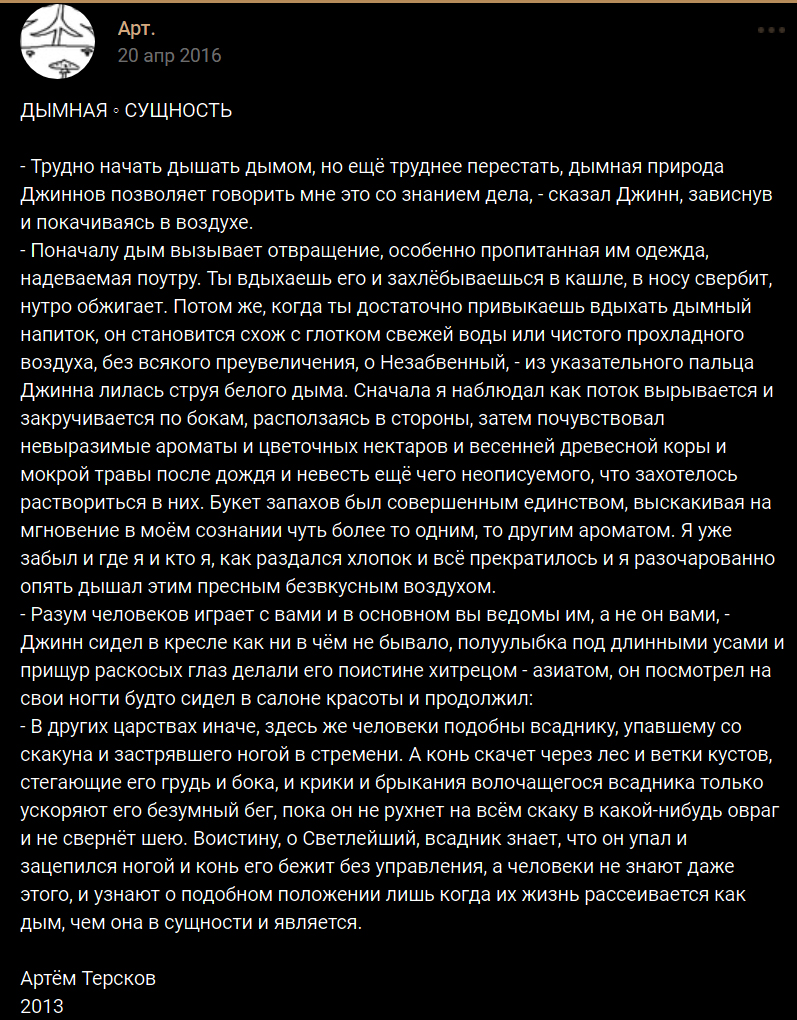 Арт.
20 апр 2016

ДЫМНАЯ ◦ СУЩНОСТЬ

- Трудно начать дышать дымом, но ещё труднее перестать, дымная природа Джиннов позволяет говорить мне это со знанием дела, - сказал Джинн, зависнув и покачиваясь в воздухе.
- Поначалу дым вызывает отвращение, особенно пропитанная им одежда, надеваемая поутру. Ты вдыхаешь его и захлёбываешься в кашле, в носу свербит, нутро обжигает. Потом же, когда ты достаточно привыкаешь вдыхать дымный напиток, он становится схож с глотком свежей воды или чистого прохладного воздуха, без всякого преувеличения, о Незабвенный, - из указательного пальца Джинна лилась струя белого дыма. Сначала я наблюдал как поток вырывается и закручивается по бокам, расползаясь в стороны, затем почувствовал невыразимые ароматы и цветочных нектаров и весенней древесной коры и мокрой травы после дождя и невесть ещё чего неописуемого, что захотелось раствориться в них. Букет запахов был совершенным единством, выскакивая на мгновение в моём сознании чуть более то одним, то другим ароматом. Я уже забыл и где я и кто я, как раздался хлопок и всё прекратилось и я разочарованно опять дышал этим пресным безвкусным воздухом.
- Разум человеков играет с вами и в основном вы ведомы им, а не он вами, - Джинн сидел в кресле как ни в чём не бывало, полуулыбка под длинными усами и прищур раскосых глаз делали его поистине хитрецом - азиатом, он посмотрел на свои ногти будто сидел в салоне красоты и продолжил:
- В других царствах иначе, здесь же человеки подобны всаднику, упавшему со скакуна и застрявшего ногой в стремени. А конь скачет через лес и ветки кустов, стегающие его грудь и бока, и крики и брыкания волочащегося всадника только ускоряют его безумный бег, пока он не рухнет на всём скаку в какой-нибудь овраг и не свернёт шею. Воистину, о Светлейший, всадник знает, что он упал и зацепился ногой и конь его бежит без управления, а человеки не знают даже этого, и узнают о подобном положении лишь когда их жизнь рассеивается как дым, чем она в сущности и является.

Артём Терсков
2013